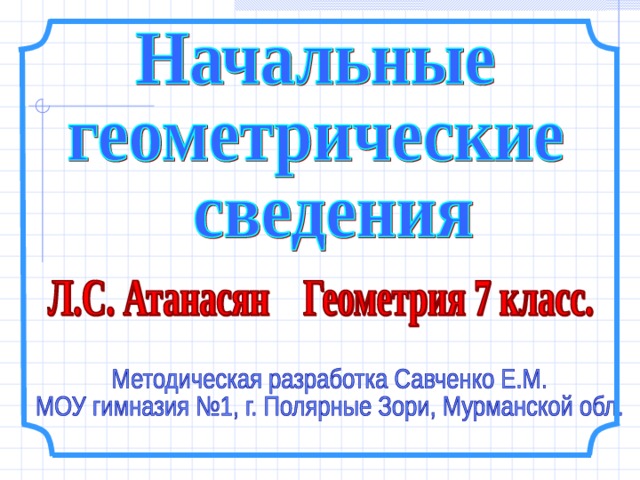 Начальные геометрические сведения

Л.С. Атанасян Геометрия 7 класс.

Методическая разработка Савченко Е.М.
МОУ гимназия №1, г. Полярные Зори, Мурманской обл.